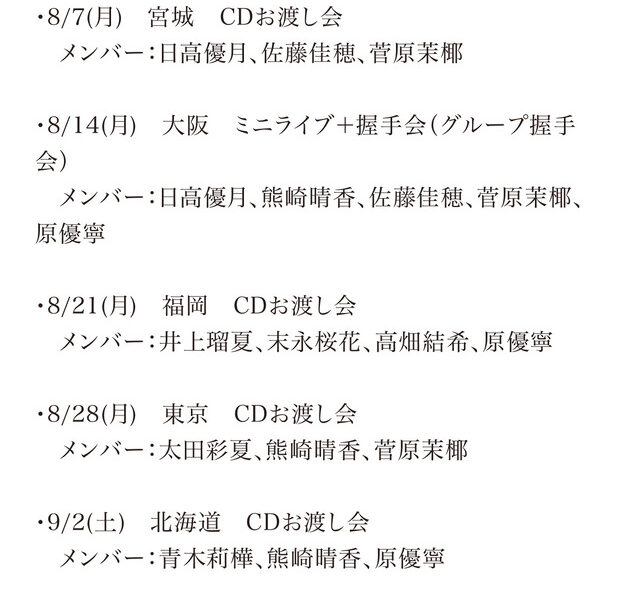 ・8/7(月)　宮城　CDお渡し会
　メンバー：日高優月、佐藤佳穂、菅原茉椰

・8/14(月)　大阪　ミニライブ+握手会（グループ握手会）
　メンバー：日高優月、熊崎晴香、佐藤佳穂、菅原茉椰、原優寧

・8/21(月)　福岡　CDお渡し会
　メンバー：井上瑠夏、末永桜花、高畑結希、原優寧

・8/28(月)　東京　CDお渡し会
　メンバー：太田彩夏、熊崎晴香、菅原茉椰

・9/2(土)　北海道　CDお渡し会
　メンバー：青木莉樺、熊崎晴香、原優寧